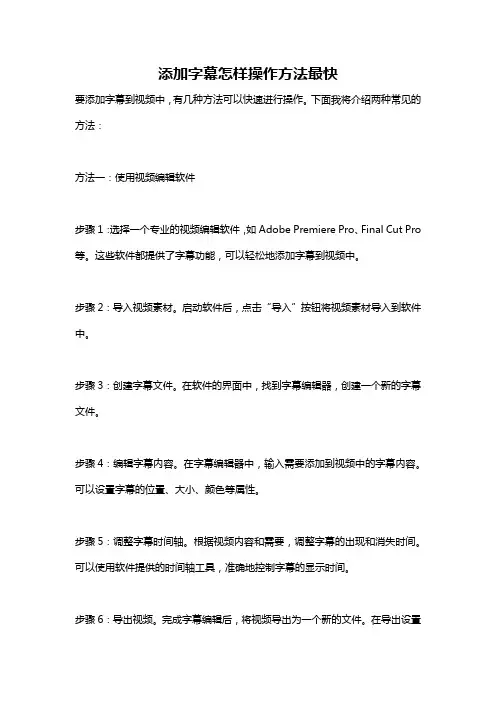 添加字幕怎样操作方法最快

要添加字幕到视频中，有几种方法可以快速进行操作。下面我将介绍两种常见的方法：

方法一：使用视频编辑软件

步骤 1：选择一个专业的视频编辑软件，如 Adobe Premiere Pro、Final Cut Pro 等。这些软件都提供了字幕功能，可以轻松地添加字幕到视频中。

步骤 2：导入视频素材。启动软件后，点击“导入”按钮将视频素材导入到软件中。

步骤 3：创建字幕文件。在软件的界面中，找到字幕编辑器，创建一个新的字幕文件。

步骤 4：编辑字幕内容。在字幕编辑器中，输入需要添加到视频中的字幕内容。可以设置字幕的位置、大小、颜色等属性。

步骤 5：调整字幕时间轴。根据视频内容和需要，调整字幕的出现和消失时间。可以使用软件提供的时间轴工具，准确地控制字幕的显示时间。

步骤 6：导出视频。完成字幕编辑后，将视频导出为一个新的文件。在导出设置